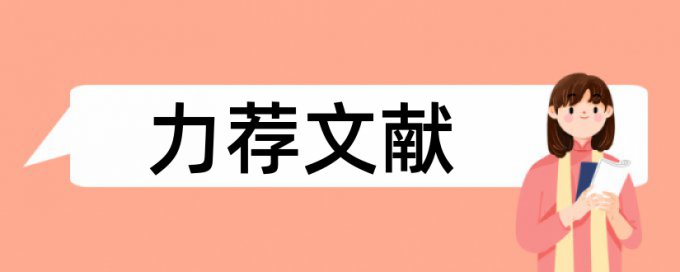 力荐文献